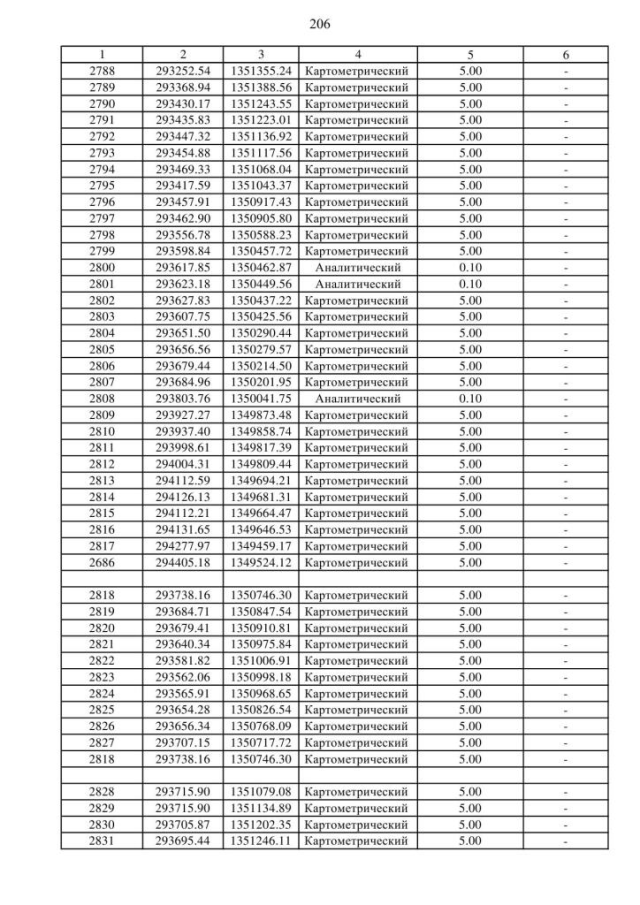 206

| 1 | 2 | 3 | 4 | 5 | 6 |
|---|---|---|---|---|---|
| 2788 | 293252.54 | 1351355.24 | Картометрический | 5.00 | - |
| 2789 | 293368.94 | 1351388.56 | Картометрический | 5.00 | - |
| 2790 | 293430.17 | 1351243.55 | Картометрический | 5.00 | - |
| 2791 | 293435.83 | 1351223.01 | Картометрический | 5.00 | - |
| 2792 | 293447.32 | 1351136.92 | Картометрический | 5.00 | - |
| 2793 | 293454.88 | 1351117.56 | Картометрический | 5.00 | - |
| 2794 | 293469.33 | 1351068.04 | Картометрический | 5.00 | - |
| 2795 | 293417.59 | 1351043.37 | Картометрический | 5.00 | - |
| 2796 | 293457.91 | 1350917.43 | Картометрический | 5.00 | - |
| 2797 | 293462.90 | 1350905.80 | Картометрический | 5.00 | - |
| 2798 | 293556.78 | 1350588.23 | Картометрический | 5.00 | - |
| 2799 | 293598.84 | 1350457.72 | Картометрический | 5.00 | - |
| 2800 | 293617.85 | 1350462.87 | Аналитический | 0.10 | - |
| 2801 | 293623.18 | 1350449.56 | Аналитический | 0.10 | - |
| 2802 | 293627.83 | 1350437.22 | Картометрический | 5.00 | - |
| 2803 | 293607.75 | 1350425.56 | Картометрический | 5.00 | - |
| 2804 | 293651.50 | 1350290.44 | Картометрический | 5.00 | - |
| 2805 | 293656.56 | 1350279.57 | Картометрический | 5.00 | - |
| 2806 | 293679.44 | 1350214.50 | Картометрический | 5.00 | - |
| 2807 | 293684.96 | 1350201.95 | Картометрический | 5.00 | - |
| 2808 | 293803.76 | 1350041.75 | Аналитический | 0.10 | - |
| 2809 | 293927.27 | 1349873.48 | Картометрический | 5.00 | - |
| 2810 | 293937.40 | 1349858.74 | Картометрический | 5.00 | - |
| 2811 | 293998.61 | 1349817.39 | Картометрический | 5.00 | - |
| 2812 | 294004.31 | 1349809.44 | Картометрический | 5.00 | - |
| 2813 | 294112.59 | 1349694.21 | Картометрический | 5.00 | - |
| 2814 | 294126.13 | 1349681.31 | Картометрический | 5.00 | - |
| 2815 | 294112.21 | 1349664.47 | Картометрический | 5.00 | - |
| 2816 | 294131.65 | 1349646.53 | Картометрический | 5.00 | - |
| 2817 | 294277.97 | 1349459.17 | Картометрический | 5.00 | - |
| 2686 | 294405.18 | 1349524.12 | Картометрический | 5.00 | - |
| | | | | | |
| 2818 | 293738.16 | 1350746.30 | Картометрический | 5.00 | - |
| 2819 | 293684.71 | 1350847.54 | Картометрический | 5.00 | - |
| 2820 | 293679.41 | 1350910.81 | Картометрический | 5.00 | - |
| 2821 | 293640.34 | 1350975.84 | Картометрический | 5.00 | - |
| 2822 | 293581.82 | 1351006.91 | Картометрический | 5.00 | - |
| 2823 | 293562.06 | 1350998.18 | Картометрический | 5.00 | - |
| 2824 | 293565.91 | 1350968.65 | Картометрический | 5.00 | - |
| 2825 | 293654.28 | 1350826.54 | Картометрический | 5.00 | - |
| 2826 | 293656.34 | 1350768.09 | Картометрический | 5.00 | - |
| 2827 | 293707.15 | 1350717.72 | Картометрический | 5.00 | - |
| 2818 | 293738.16 | 1350746.30 | Картометрический | 5.00 | - |
| | | | | | |
| 2828 | 293715.90 | 1351079.08 | Картометрический | 5.00 | - |
| 2829 | 293715.90 | 1351134.89 | Картометрический | 5.00 | - |
| 2830 | 293705.87 | 1351202.35 | Картометрический | 5.00 | - |
| 2831 | 293695.44 | 1351246.11 | Картометрический | 5.00 | - |